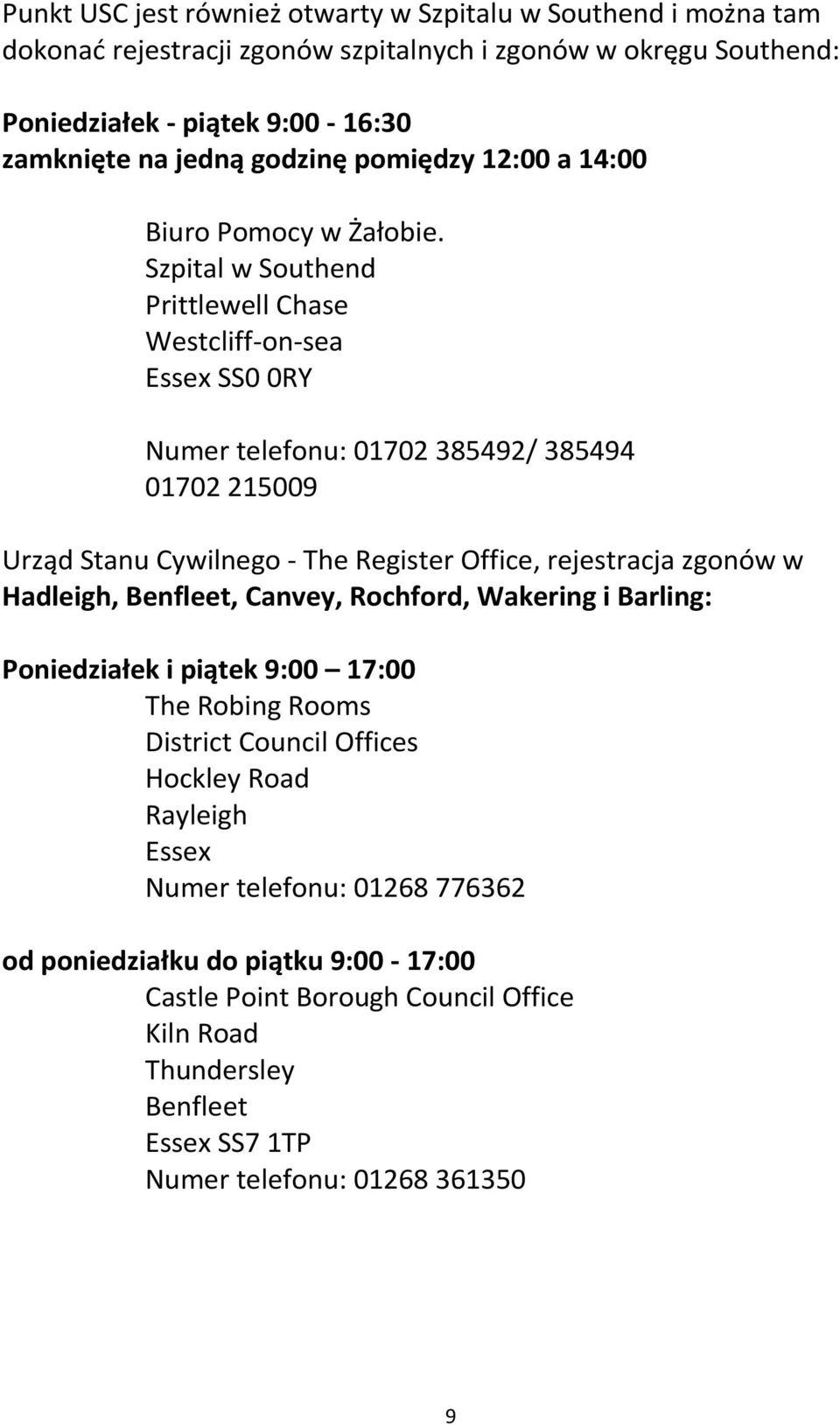 Punkt USC jest również otwarty w Szpitalu w Southend i można tam dokonać rejestracji zgonów szpitalnych i zgonów w okręgu Southend:

Poniedziałek - piątek 9:00 - 16:30
zamknięte na jedną godzinę pomiędzy 12:00 a 14:00

Biuro Pomocy w Żałobie.
Szpital w Southend
Prittlewell Chase
Westcliff-on-sea
Essex SS0 0RY

Numer telefonu: 01702 385492/ 385494
01702 215009

Urząd Stanu Cywilnego - The Register Office, rejestracja zgonów w Hadleigh, Benfleet, Canvey, Rochford, Wakering i Barling:

Poniedziałek i piątek 9:00 – 17:00
The Robing Rooms
District Council Offices
Hockley Road
Rayleigh
Essex
Numer telefonu: 01268 776362

od poniedziałku do piątku 9:00 - 17:00
Castle Point Borough Council Office
Kiln Road
Thundersley
Benfleet
Essex SS7 1TP
Numer telefonu: 01268 361350

9